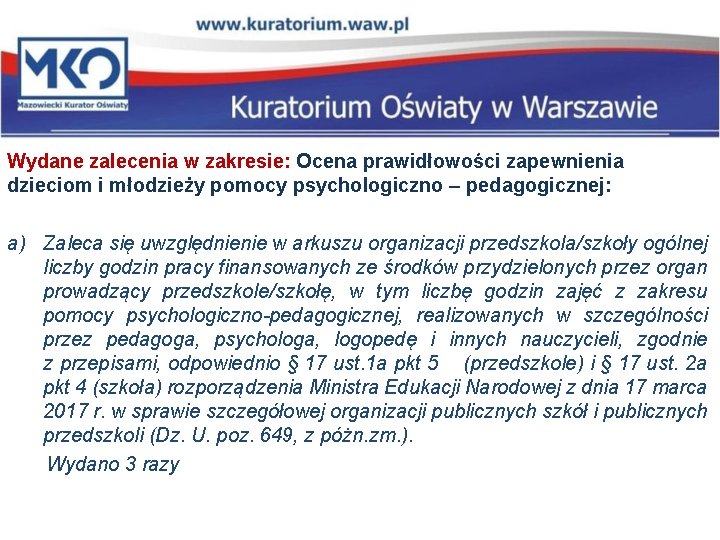 www.kuratorium.waw.pl

MKO
Mazowiecki Kurator Oświaty

Kuratorium Oświaty w Warszawie

Wydane zalecenia w zakresie: Ocena prawidłowości zapewnienia dzieciom i młodzieży pomocy psychologiczno – pedagogicznej:

a) Zaleca się uwzględnienie w arkuszu organizacji przedszkola/szkoły ogólnej liczby godzin pracy finansowanych ze środków przydzielonych przez organ prowadzący przedszkole/szkołę, w tym liczbę godzin zajęć z zakresu pomocy psychologiczno-pedagogicznej, realizowanych w szczególności przez pedagoga, psychologa, logopedę i innych nauczycieli, zgodnie z przepisami, odpowiednio § 17 ust.1a pkt 5 (przedszkole) i § 17 ust. 2a pkt 4 (szkoła) rozporządzenia Ministra Edukacji Narodowej z dnia 17 marca 2017 r. w sprawie szczegółowej organizacji publicznych szkół i publicznych przedszkoli (Dz. U. poz. 649, z późn.zm.).

Wydano 3 razy